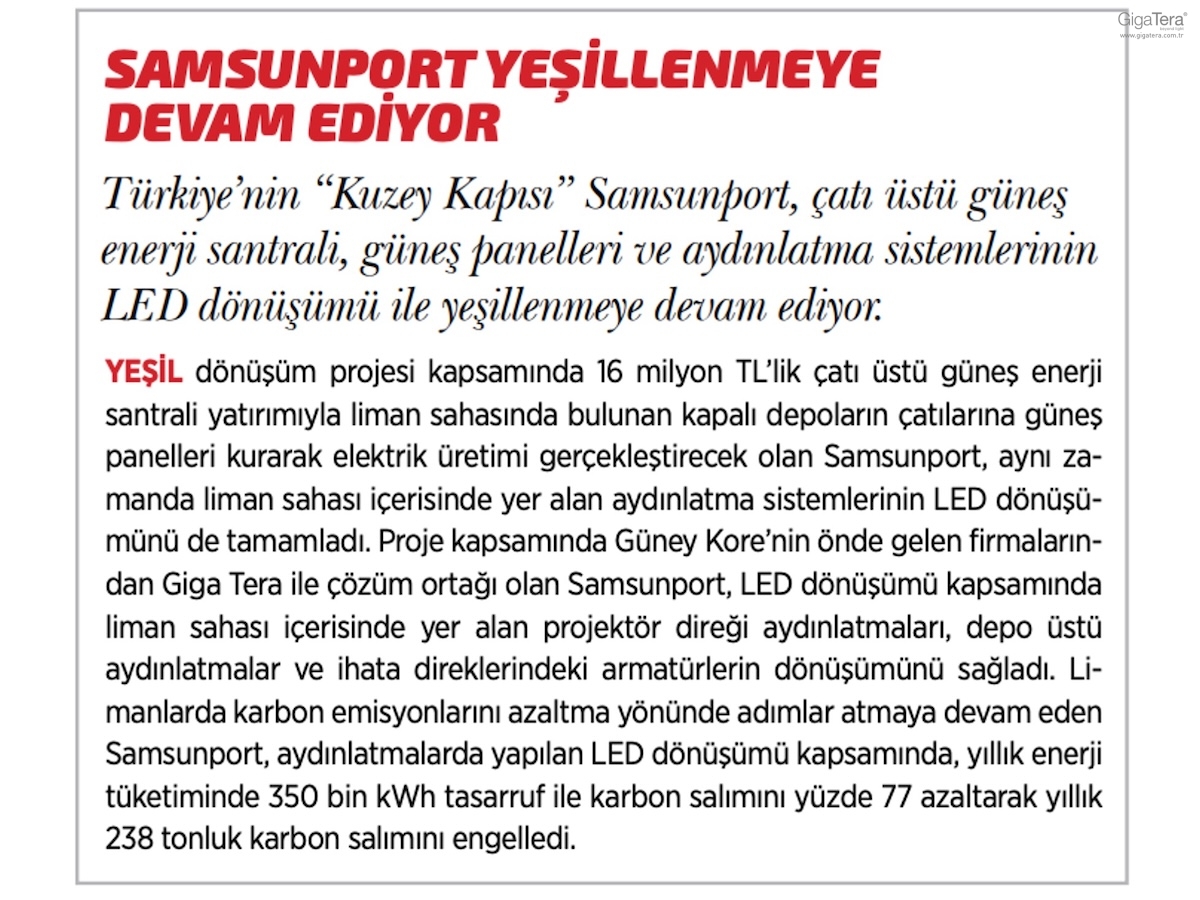 GigaTera
www.gigatera.com.tr

SAMSUNPORT YEŞİLLENMEYE DEVAM EDİYOR

Türkiye'nin "Kuzey Kapısı" Samsunport, çatı üstü güneş enerji santrali, güneş panelleri ve aydınlatma sistemlerinin LED dönüşümü ile yeşillenmeye devam ediyor.

YEŞİL dönüşüm projesi kapsamında 16 milyon TL'lik çatı üstü güneş enerji santrali yatırımıyla liman sahasında bulunan kapalı depoların çatılarına güneş panelleri kurarak elektrik üretimi gerçekleştirecek olan Samsunport, aynı zamanda liman sahası içerisinde yer alan aydınlatma sistemlerinin LED dönüşümünü de tamamladı. Proje kapsamında Güney Kore'nin önde gelen firmalarından Giga Tera ile çözüm ortağı olan Samsunport, LED dönüşümü kapsamında liman sahası içerisinde yer alan projektör direği aydınlatmaları, depo üstü aydınlatmalar ve ihata direklerindeki armatürlerin dönüşümünü sağladı. Limanlarda karbon emisyonlarını azaltma yönünde adımlar atmaya devam eden Samsunport, aydınlatmalarda yapılan LED dönüşümü kapsamında, yıllık enerji tüketiminde 350 bin kWh tasarruf ile karbon salımını yüzde 77 azaltarak yıllık 238 tonluk karbon salımını engelledi.